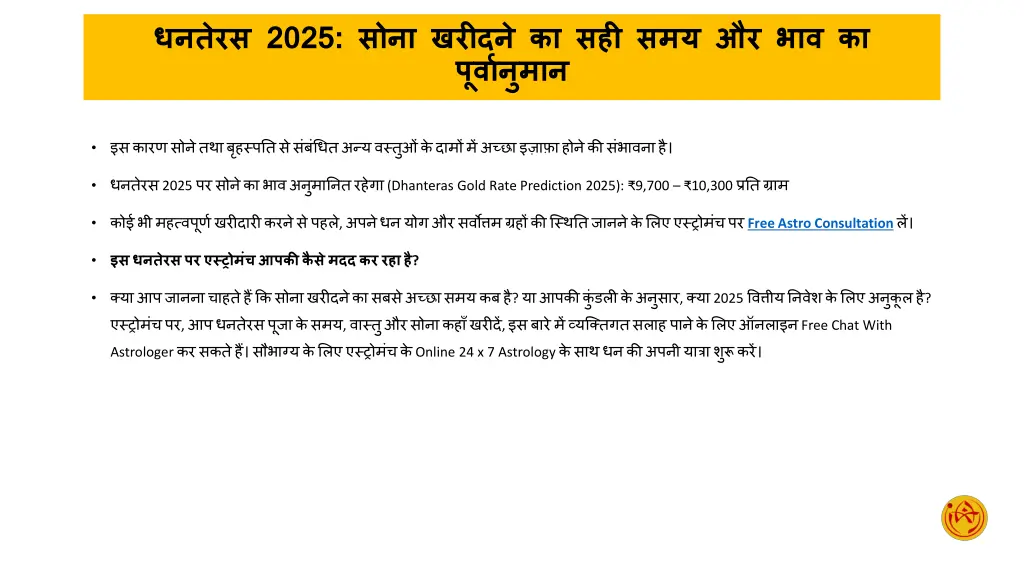 धनतेरस 2025: सोना खरीदने का सही समय और भाव का पूर्वानुमान

• इस कारण सोने तथा बृहस्पति से संबंधित अन्य वस्तुओं के दामों में अच्छा इज़ाफ़ा होने की संभावना है।

• धनतेरस 2025 पर सोने का भाव अनुमानित रहेगा (Dhanteras Gold Rate Prediction 2025): ₹9,700 – ₹10,300 प्रति ग्राम

• कोई भी महत्वपूर्ण खरीदारी करने से पहले, अपने धन योग और सर्वोत्तम ग्रहों की स्थिति जानने के लिए एस्ट्रोमंच पर Free Astro Consultation लें।

• इस धनतेरस पर एस्ट्रोमंच आपकी कैसे मदद कर रहा है?

• क्या आप जानना चाहते हैं कि सोना खरीदने का सबसे अच्छा समय कब है? या आपकी कुंडली के अनुसार, क्या 2025 वित्तीय निवेश के लिए अनुकूल है? एस्ट्रोमंच पर, आप धनतेरस पूजा के समय, वास्तु और सोना कहाँ खरीदें, इस बारे में व्यक्तिगत सलाह पाने के लिए ऑनलाइन Free Chat With Astrologer कर सकते हैं। सौभाग्य के लिए एस्ट्रोमंच के Online 24 x 7 Astrology के साथ धन की अपनी यात्रा शुरू करें।